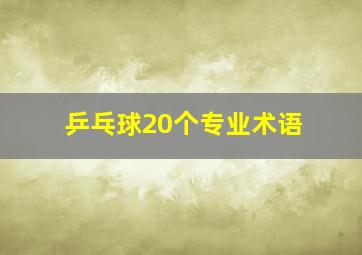 乒乓球20个专业术语